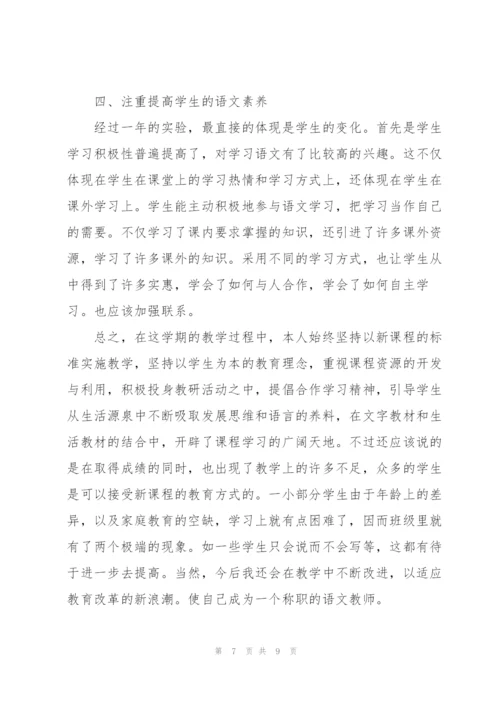 四、注重提高学生的语文素养

经过一年的实验，最直接的体现是学生的变化。首先是学生学习积极性普遍提高了，对学习语文有了比较高的兴趣。这不仅体现在学生在课堂上的学习热情和学习方式上，还体现在学生在课外学习上。学生能主动积极地参与语文学习，把学习当作自己的需要。不仅学习了课内要求掌握的知识，还引进了许多课外资源，学习了许多课外的知识。采用不同的学习方式，也让学生从中得到了许多实惠，学会了如何与人合作，学会了如何自主学习。也应该加强联系。

总之，在这学期的教学过程中，本人始终坚持以新课程的标准实施教学，坚持以学生为本的教育理念，重视课程资源的开发与利用，积极投身教研活动之中，提倡合作学习精神，引导学生从生活源泉中不断吸取发展思维和语言的养料，在文字教材和生活教材的结合中，开辟了课程学习的广阔天地。不过还应该说的是在取得成绩的同时，也出现了教学上的许多不足，众多的学生是可以接受新课程的教育方式的。一小部分学生由于年龄上的差异，以及家庭教育的空缺，学习上就有点困难了，因而班级里就有了两个极端的现象。如一些学生只会说而不会写等，这都有待于进一步去提高。当然，今后我还会在教学中不断改进，以适应教育改革的新浪潮。使自己成为一个称职的语文教师。

第 7 页 共 9 页